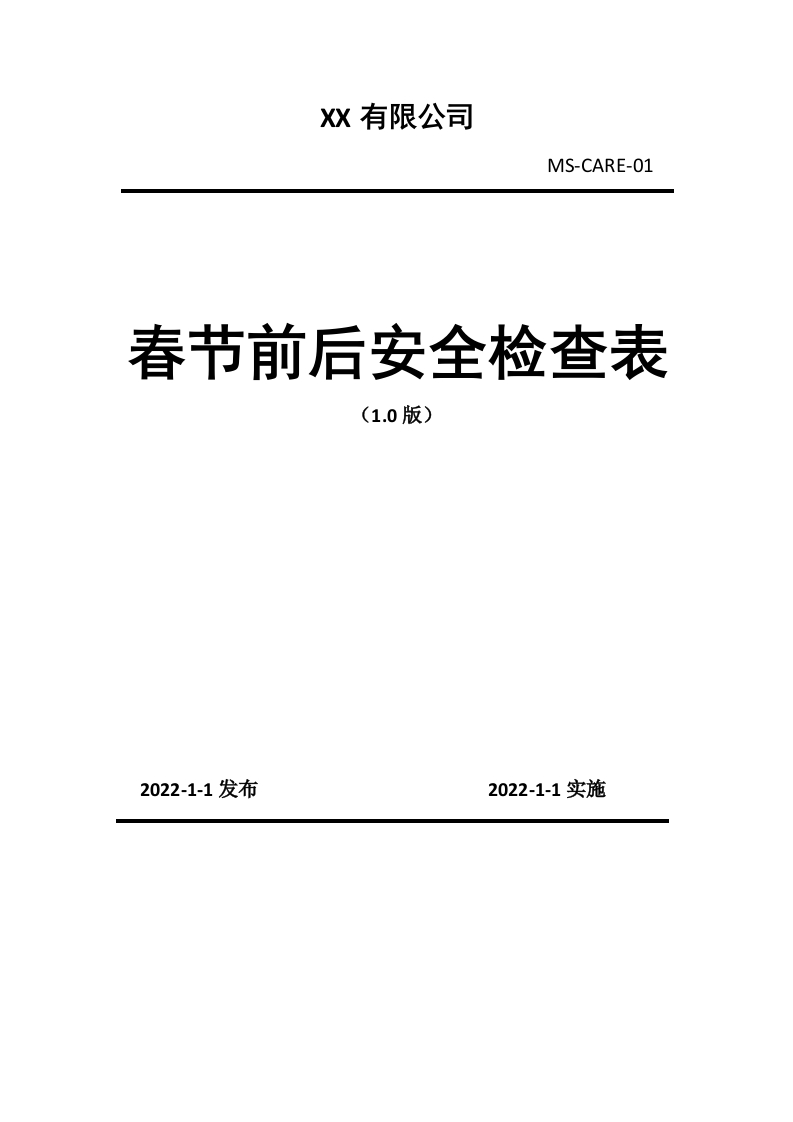 XX有限公司

MS-CARE-01

春节前后安全检查表

（1.0版）

2022-1-1发布 2022-1-1实施